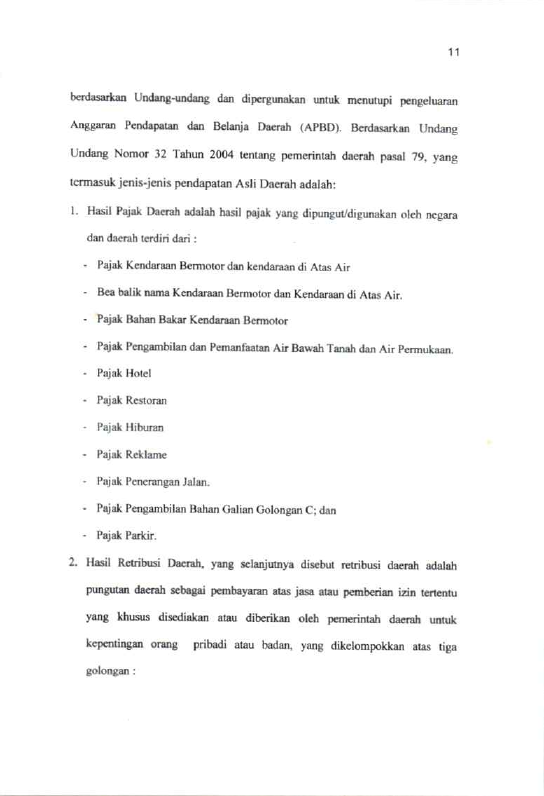 11

berdasarkan Undang-undang dan dipergunakan untuk menutupi pengeluaran Anggaran Pendapatan dan Belanja Daerah (APBD). Berdasarkan Undang Undang Nomor 32 Tahun 2004 tentang pemerintah daerah pasal 79, yang termasuk jenis-jenis pendapatan Asli Daerah adalah:

1. Hasil Pajak Daerah adalah hasil pajak yang dipungut/digunakan oleh negara dan daerah terdiri dari :
- Pajak Kendaraan Bermotor dan kendaraan di Atas Air
- Bea balik nama Kendaraan Bermotor dan Kendaraan di Atas Air.
- Pajak Bahan Bakar Kendaraan Bermotor
- Pajak Pengambilan dan Pemanfaatan Air Bawah Tanah dan Air Permukaan.
- Pajak Hotel
- Pajak Restoran
- Pajak Hiburan
- Pajak Reklame
- Pajak Penerangan Jalan.
- Pajak Pengambilan Bahan Galian Golongan C; dan
- Pajak Parkir.
2. Hasil Retribusi Daerah, yang selanjutnya disebut retribusi daerah adalah pungutan daerah sebagai pembayaran atas jasa atau pemberian izin tertentu yang khusus disediakan atau diberikan oleh pemerintah daerah untuk kepentingan orang pribadi atau badan, yang dikelompokkan atas tiga golongan :